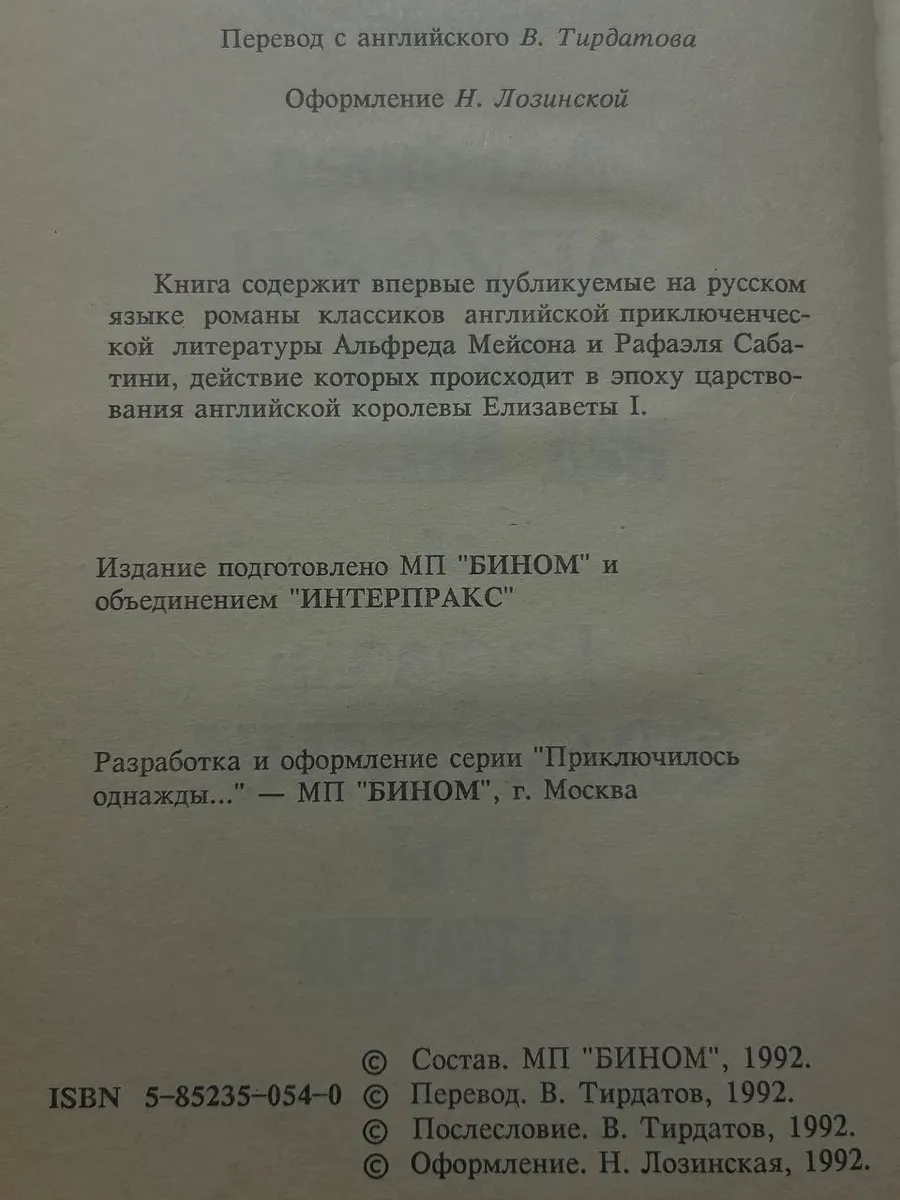 Перевод с английского В. Тирдатова

Оформление Н. Лозинской

Книга содержит впервые публикуемые на русском языке романы классиков английской приключенческой литературы Альфреда Мейсона и Рафаэля Сабатини, действие которых происходит в эпоху царствования английской королевы Елизаветы I.

Издание подготовлено МП "БИНОМ" и объединением "ИНТЕРПРАКС"

Разработка и оформление серии "Приключилось однажды..." — МП "БИНОМ", г. Москва

ISBN 5-85235-054-0

© Состав. МП "БИНОМ", 1992.
© Перевод. В. Тирдатов, 1992.
© Послесловие. В. Тирдатов, 1992.
© Оформление. Н. Лозинская, 1992.